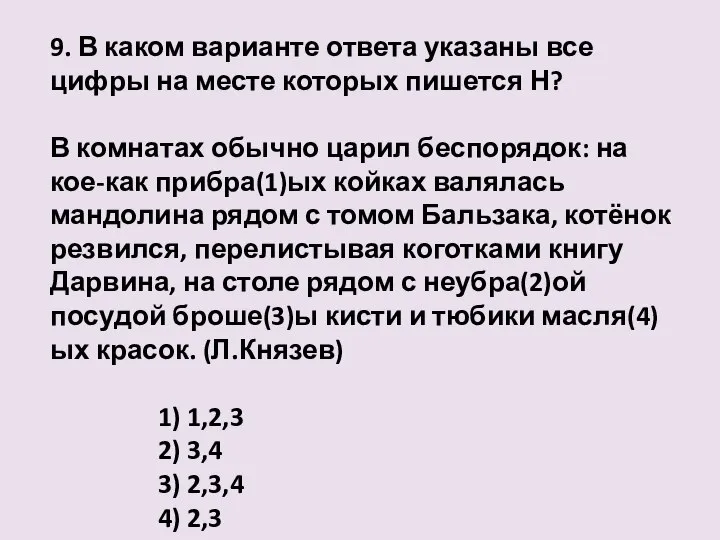 9. В каком варианте ответа указаны все цифры на месте которых пишется Н?

В комнатах обычно царил беспорядок: на кое-как прибра(1)ых койках валялась мандолина рядом с томом Бальзака, котёнок резвился, перелистывая коготками книгу Дарвина, на столе рядом с неубра(2)ой посудой броше(3)ы кисти и тюбики масля(4)ых красок. (Л.Князев)

1) 1,2,3
2) 3,4
3) 2,3,4
4) 2,3